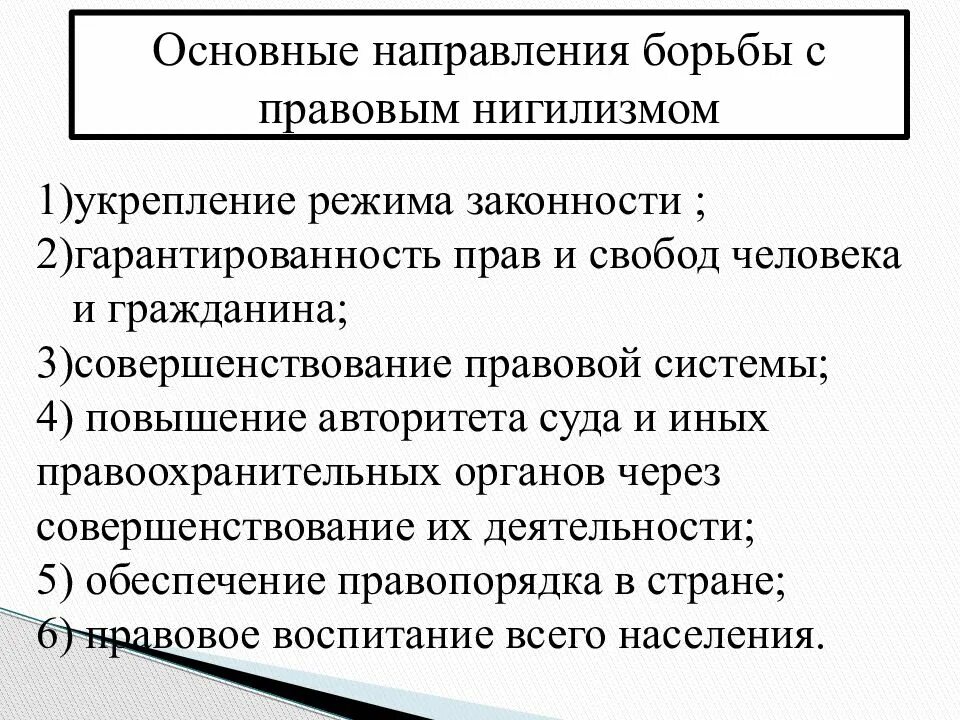 Основные направления борьбы с правовым нигилизмом

1)укрепление режима законности ;
2)гарантированность прав и свобод человека и гражданина;
3)совершенствование правовой системы;
4) повышение авторитета суда и иных правоохранительных органов через совершенствование их деятельности;
5) обеспечение правопорядка в стране;
6) правовое воспитание всего населения.